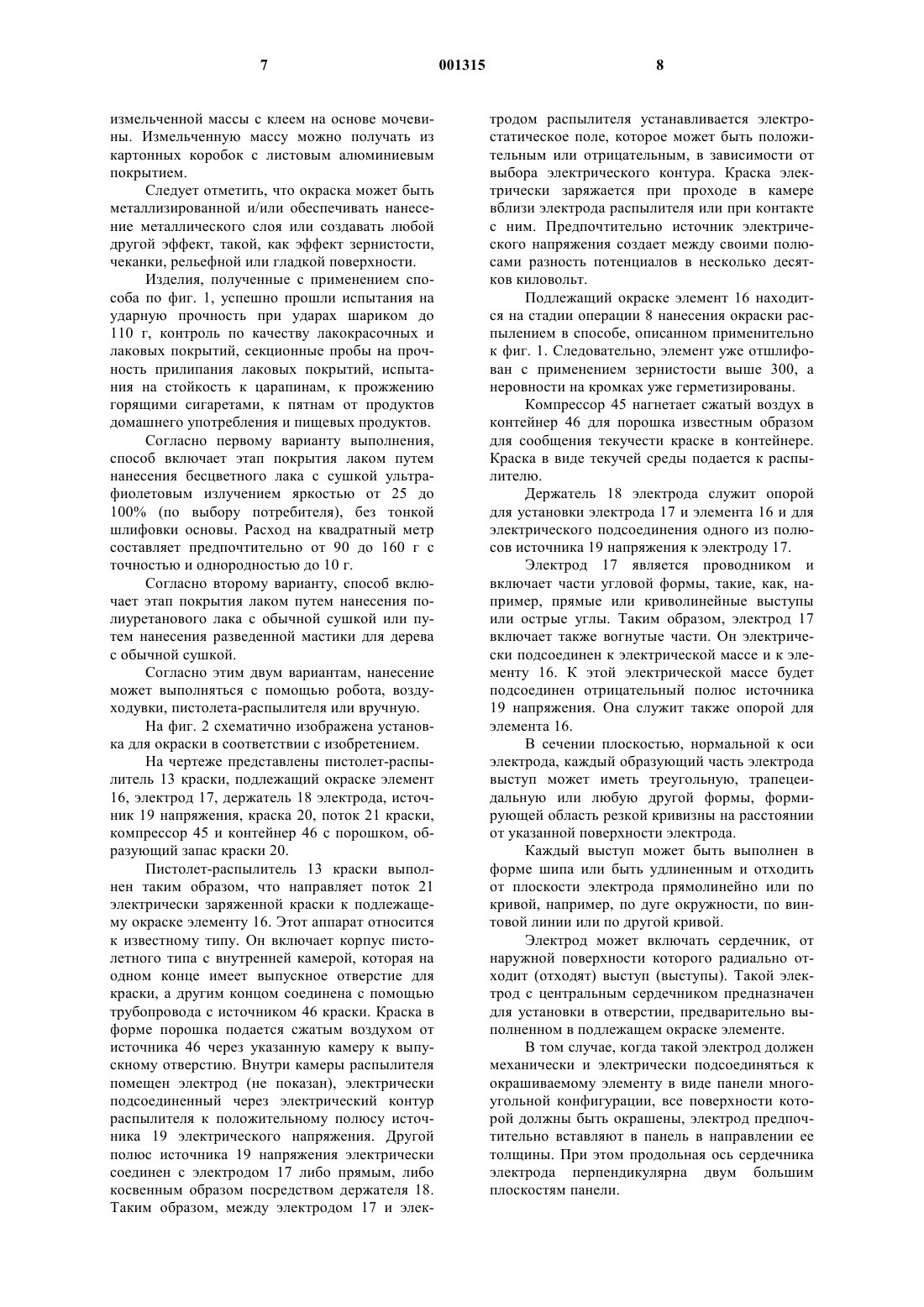 7 001315 8

измельченной массы с клеем на основе мочевины. Измельченную массу можно получать из картонных коробок с листовым алюминиевым покрытием.

Следует отметить, что окраска может быть металлизированной и/или обеспечивать нанесение металлического слоя или создавать любой другой эффект, такой, как эффект зернистости, чеканки, рельефной или гладкой поверхности.

Изделия, полученные с применением способа по фиг. 1, успешно прошли испытания на ударную прочность при ударах шариком до 110 г, контроль по качеству лакокрасочных и лаковых покрытий, секционные пробы на прочность прилипания лаковых покрытий, испытания на стойкость к царапинам, к прожжению горящими сигаретами, к пятнам от продуктов домашнего употребления и пищевых продуктов.

Согласно первому варианту выполнения, способ включает этап покрытия лаком путем нанесения бесцветного лака с сушкой ультрафиолетовым излучением яркостью от 25 до 100% (по выбору потребителя), без тонкой шлифовки основы. Расход на квадратный метр составляет предпочтительно от 90 до 160 г с точностью и однородностью до 10 г.

Согласно второму варианту, способ включает этап покрытия лаком путем нанесения полиуретанового лака с обычной сушкой или путем нанесения разведенной мастики для дерева с обычной сушкой.

Согласно этим двум вариантам, нанесение может выполняться с помощью робота, воздуходувки, пистолета-распылителя или вручную.

На фиг. 2 схематично изображена установка для окраски в соответствии с изобретением.

На чертеже представлены пистолет-распылитель 13 краски, подлежащий окраске элемент 16, электрод 17, держатель 18 электрода, источник 19 напряжения, краска 20, поток 21 краски, компрессор 45 и контейнер 46 с порошком, образующий запас краски 20.

Пистолет-распылитель 13 краски выполнен таким образом, что направляет поток 21 электрически заряженной краски к подлежащему окраске элементу 16. Этот аппарат относится к известному типу. Он включает корпус пистолетного типа с внутренней камерой, которая на одном конце имеет выпускное отверстие для краски, а другим концом соединена с помощью трубопровода с источником 46 краски. Краска в форме порошка подается сжатым воздухом от источника 46 через указанную камеру к выпускному отверстию. Внутри камеры распылителя помещен электрод (не показан), электрически подсоединенный через электрический контур распылителя к положительному полюсу источника 19 электрического напряжения. Другой полюс источника 19 напряжения электрически соединен с электродом 17 либо прямым, либо косвенным образом посредством держателя 18. Таким образом, между электродом 17 и электродом распылителя устанавливается электростатическое поле, которое может быть положительным или отрицательным, в зависимости от выбора электрического контура. Краска электрически заряжается при проходе в камере вблизи электрода распылителя или при контакте с ним. Предпочтительно источник электрического напряжения создает между своими полюсами разность потенциалов в несколько десятков киловольт.

Подлежащий окраске элемент 16 находится на стадии операции 8 нанесения окраски распылением в способе, описанном применительно к фиг. 1. Следовательно, элемент уже отшлифован с применением зернистости выше 300, а неровности на кромках уже герметизированы.

Компрессор 45 нагнетает сжатый воздух в контейнер 46 для порошка известным образом для сообщения текучести краске в контейнере. Краска в виде текучей среды подается к распылителю.

Держатель 18 электрода служит опорой для установки электрода 17 и элемента 16 и для электрического подсоединения одного из полюсов источника 19 напряжения к электроду 17.

Электрод 17 является проводником и включает части угловой формы, такие, как, например, прямые или криволинейные выступы или острые углы. Таким образом, электрод 17 включает также вогнутые части. Он электрически подсоединен к электрической массе и к элементу 16. К этой электрической массе будет подсоединен отрицательный полюс источника 19 напряжения. Она служит также опорой для элемента 16.

В сечении плоскостью, нормальной к оси электрода, каждый образующий часть электрода выступ может иметь треугольную, трапецеидальную или любую другой формы, формирующей область резкой кривизны на расстоянии от указанной поверхности электрода.

Каждый выступ может быть выполнен в форме шипа или быть удлиненным и отходить от плоскости электрода прямолинейно или по кривой, например, по дуге окружности, по винтовой линии или по другой кривой.

Электрод может включать сердечник, от наружной поверхности которого радиально отходит (отходят) выступ (выступы). Такой электрод с центральным сердечником предназначен для установки в отверстии, предварительно выполненном в подлежащем окраске элементе.

В том случае, когда такой электрод должен механически и электрически подсоединяться к окрашиваемому элементу в виде панели многоугольной конфигурации, все поверхности которой должны быть окрашены, электрод предпочтительно вставляют в панель в направлении ее толщины. При этом продольная ось сердечника электрода перпендикулярна двум большим плоскостям панели.